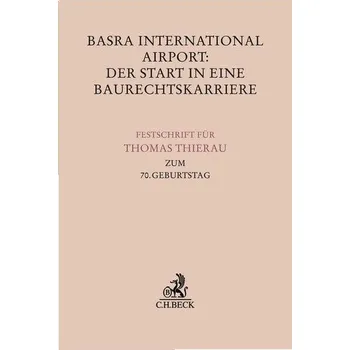 BASRA INTERNATIONAL AIRPORT: DER START IN EINE BAURECHTSKARRIERE

FESTSCHRIFT FÜR
THOMAS THIERAU
ZUM
70. GEBURTSTAG

B
C.H.BECK